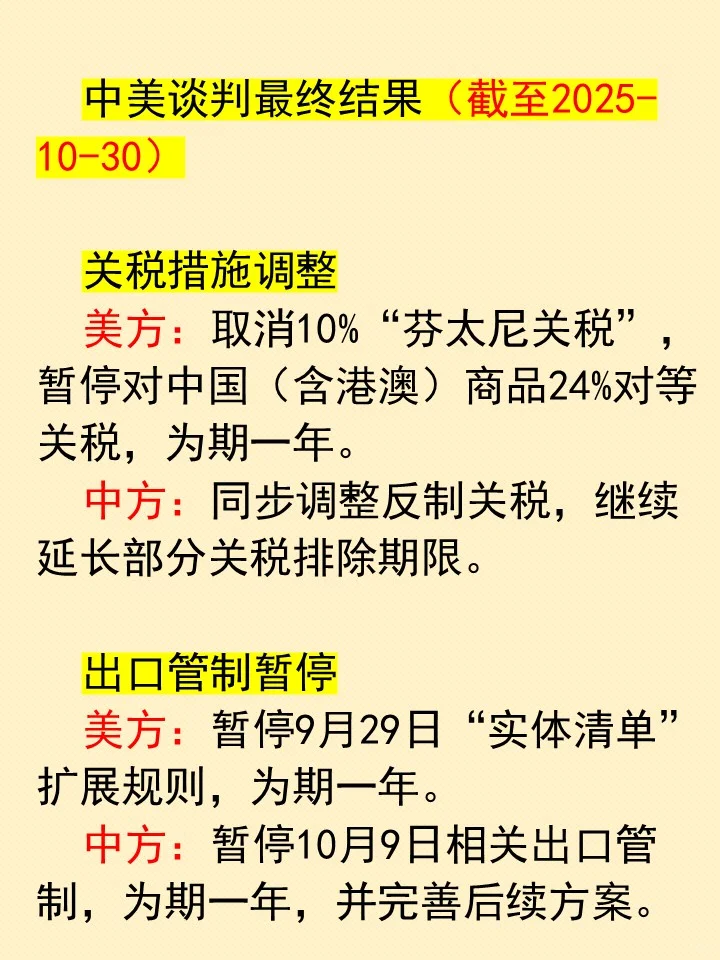 中美谈判最终结果（截至2025-10-30）

关税措施调整
美方：取消10%“芬太尼关税”，暂停对中国（含港澳）商品24%对等关税，为期一年。
中方：同步调整反制关税，继续延长部分关税排除期限。

出口管制暂停
美方：暂停9月29日“实体清单”扩展规则，为期一年。
中方：暂停10月9日相关出口管制，为期一年，并完善后续方案。